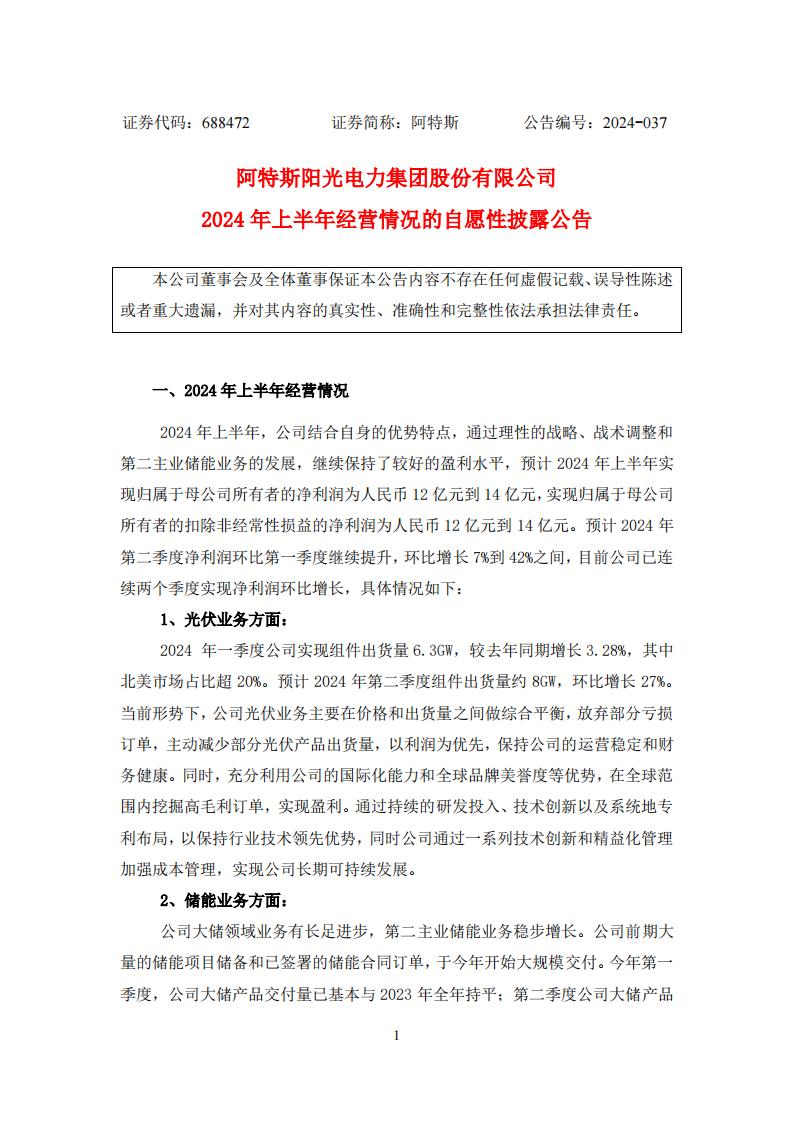 证券代码：688472　　证券简称：阿特斯　　公告编号：2024-037

阿特斯阳光电力集团股份有限公司

2024 年上半年经营情况的自愿性披露公告

本公司董事会及全体董事保证本公告内容不存在任何虚假记载、误导性陈述或者重大遗漏，并对其内容的真实性、准确性和完整性依法承担法律责任。

一、2024 年上半年经营情况

2024 年上半年，公司结合自身的优势特点，通过理性的战略、战术调整和第二主业储能业务的发展，继续保持了较好的盈利水平，预计 2024 年上半年实现归属于母公司所有者的净利润为人民币 12 亿元到 14 亿元，实现归属于母公司所有者的扣除非经常性损益的净利润为人民币 12 亿元到 14 亿元。预计 2024 年第二季度净利润环比第一季度继续提升，环比增长 7%到 42%之间，目前公司已连续两个季度实现净利润环比增长，具体情况如下：

1、光伏业务方面：

2024 年一季度公司实现组件出货量 6.3GW，较去年同期增长 3.28%，其中北美市场占比超 20%。预计 2024 年第二季度组件出货量约 8GW，环比增长 27%。当前形势下，公司光伏业务主要在价格和出货量之间做综合平衡，放弃部分亏损订单，主动减少部分光伏产品出货量，以利润为优先，保持公司的运营稳定和财务健康。同时，充分利用公司的国际化能力和全球品牌美誉度等优势，在全球范围内挖掘高毛利订单，实现盈利。通过持续的研发投入、技术创新以及系统地专利布局，以保持行业技术领先优势，同时公司通过一系列技术创新和精益化管理加强成本管理，实现公司长期可持续发展。

2、储能业务方面：

公司大储领域业务有长足进步，第二主业储能业务稳步增长。公司前期大量的储能项目储备和已签署的储能合同订单，于今年开始大规模交付。今年第一季度，公司大储产品交付量已基本与 2023 年全年持平；第二季度公司大储产品

1